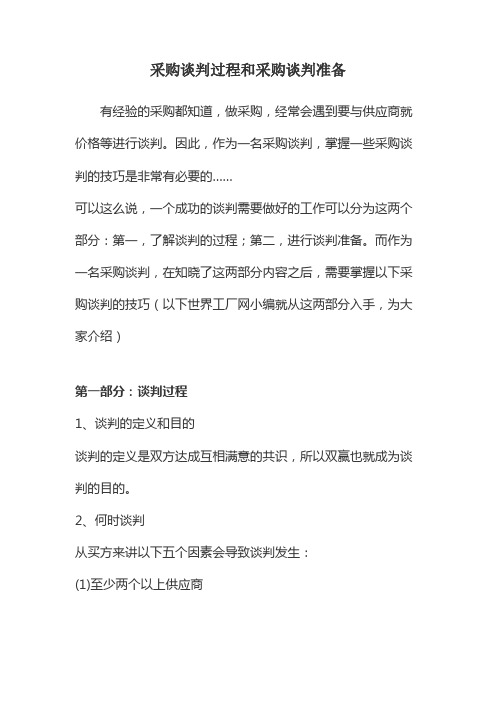 采购谈判过程和采购谈判准备

有经验的采购都知道，做采购，经常会遇到要与供应商就价格等进行谈判。因此，作为一名采购谈判，掌握一些采购谈判的技巧是非常有必要的……

可以这么说，一个成功的谈判需要做好的工作可以分为这两个部分：第一，了解谈判的过程；第二，进行谈判准备。而作为一名采购谈判，在知晓了这两部分内容之后，需要掌握以下采购谈判的技巧（以下世界工厂网小编就从这两部分入手，为大家介绍）

第一部分：谈判过程

1、谈判的定义和目的

谈判的定义是双方达成互相满意的共识，所以双赢也就成为谈判的目的。

2、何时谈判

从买方来讲以下五个因素会导致谈判发生：

(1)至少两个以上供应商